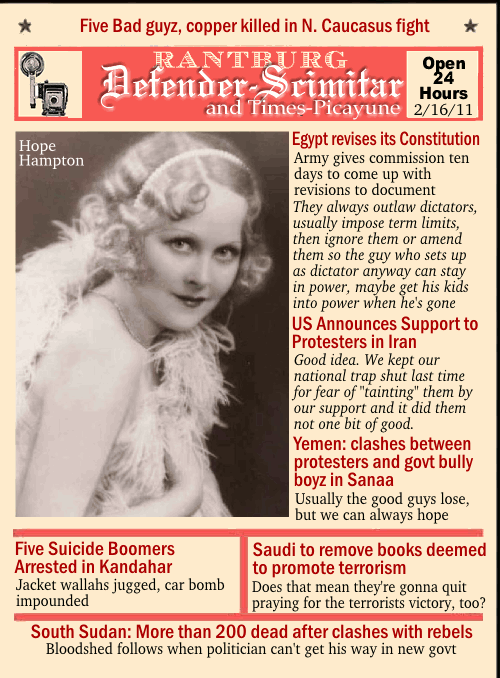 ★ Five Bad guyz, copper killed in N. Caucasus fight ★

RANTBURG
Defender-Scimitar
and Times-Picayune

Open 24 Hours
2/16/11

Hope Hampton

Egypt revises its Constitution
Army gives commission ten days to come up with revisions to document
They always outlaw dictators, usually impose term limits, then ignore them or amend them so the guy who sets up as dictator anyway can stay in power, maybe get his kids into power when he's gone

US Announces Support to Protesters in Iran
Good idea. We kept our national trap shut last time for fear of "tainting" them by our support and it did them not one bit of good.

Yemen: clashes between protesters and govt bully boyz in Sanaa
Usually the good guys lose, but we can always hope

Five Suicide Boomers Arrested in Kandahar
Jacket wallahs jugged, car bomb impounded

Saudi to remove books deemed to promote terrorism
Does that mean they're gonna quit praying for the terrorists victory, too?

South Sudan: More than 200 dead after clashes with rebels
Bloodshed follows when politician can't get his way in new govt